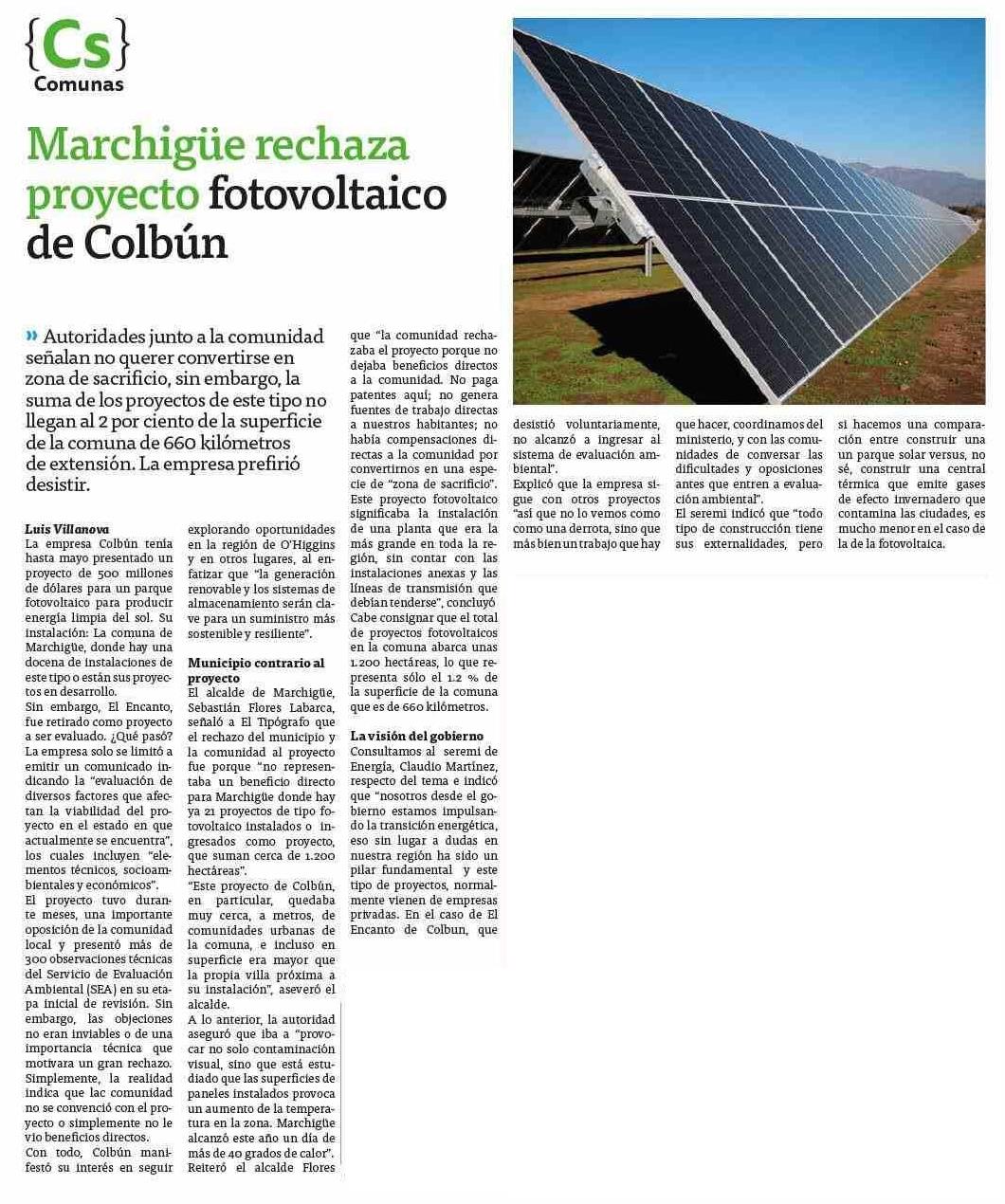 {Cs}
Comunas

Marchigüe rechaza proyecto fotovoltaico de Colbún

» Autoridades junto a la comunidad señalan no querer convertirse en zona de sacrificio, sin embargo, la suma de los proyectos de este tipo no llegan al 2 por ciento de la superficie de la comuna de 660 kilómetros de extensión. La empresa prefirió desistir.

Luis Villanova
La empresa Colbún tenía hasta mayo presentado un proyecto de 500 millones de dólares para un parque fotovoltaico para producir energía limpia del sol. Su instalación: La comuna de Marchigüe, donde hay una docena de instalaciones de este tipo o están sus proyectos en desarrollo.
Sin embargo, El Encanto, fue retirado como proyecto a ser evaluado. ¿Qué pasó?
La empresa solo se limitó a emitir un comunicado indicando la "evaluación de diversos factores que afectan la viabilidad del proyecto en el estado en que actualmente se encuentra", los cuales incluyen "elementos técnicos, socioambientales y económicos".
El proyecto tuvo durante meses, una importante oposición de la comunidad local y presentó más de 300 observaciones técnicas del Servicio de Evaluación Ambiental (SEA) en su etapa inicial de revisión. Sin embargo, las objeciones no eran inviables o de una importancia técnica que motivara un gran rechazo. Simplemente, la realidad indica que lac comunidad no se convenció con el proyecto o simplemente no le vio beneficios directos.
Con todo, Colbún manifestó su interés en seguir explorando oportunidades en la región de O'Higgins y en otros lugares, al enfatizar que "la generación renovable y los sistemas de almacenamiento serán clave para un suministro más sostenible y resiliente".

Municipio contrario al proyecto
El alcalde de Marchigüe, Sebastián Flores Labarca, señaló a El Tipógrafo que el rechazo del municipio y la comunidad al proyecto fue porque "no representaba un beneficio directo para Marchigüe donde hay ya 21 proyectos de tipo fotovoltaico instalados o ingresados como proyecto, que suman cerca de 1.200 hectáreas".
"Este proyecto de Colbún, en particular, quedaba muy cerca, a metros, de comunidades urbanas de la comuna, e incluso en superficie era mayor que la propia villa próxima a su instalación", aseveró el alcalde.
A lo anterior, la autoridad aseguró que iba a "provocar no solo contaminación visual, sino que está estudiado que las superficies de paneles instalados provoca un aumento de la temperatura en la zona. Marchigüe alcanzó este año un día de más de 40 grados de calor".
Reiteró el alcalde Flores que "la comunidad rechazaba el proyecto porque no dejaba beneficios directos a la comunidad. No paga patentes aquí; no genera fuentes de trabajo directas a nuestros habitantes; no había compensaciones directas a la comunidad por convertirnos en una especie de "zona de sacrificio".
Este proyecto fotovoltaico significaba la instalación de una planta que era la más grande en toda la región, sin contar con las instalaciones anexas y las líneas de transmisión que debían tenderse", concluyó
Cabe consignar que el total de proyectos fotovoltaicos en la comuna abarca unas 1.200 hectáreas, lo que representa sólo el 1.2 % de la superficie de la comuna que es de 660 kilómetros.

La visión del gobierno
Consultamos al seremi de Energía, Claudio Martínez, respecto del tema e indicó que "nosotros desde el gobierno estamos impulsando la transición energética, eso sin lugar a dudas en nuestra región ha sido un pilar fundamental y este tipo de proyectos, normalmente vienen de empresas privadas. En el caso de El Encanto de Colbun, que desistió voluntariamente, no alcanzó a ingresar al sistema de evaluación ambiental".
Explicó que la empresa sigue con otros proyectos "así que no lo vemos como como una derrota, sino que más bien un trabajo que hay que hacer, coordinamos del ministerio, y con las comunidades de conversar las dificultades y oposiciones antes que entren a evaluación ambiental".
El seremi indicó que "todo tipo de construcción tiene sus externalidades, pero si hacemos una comparación entre construir una un parque solar versus, no sé, construir una central térmica que emite gases de efecto invernadero que contamina las ciudades, es mucho menor en el caso de la de la fotovoltaica.